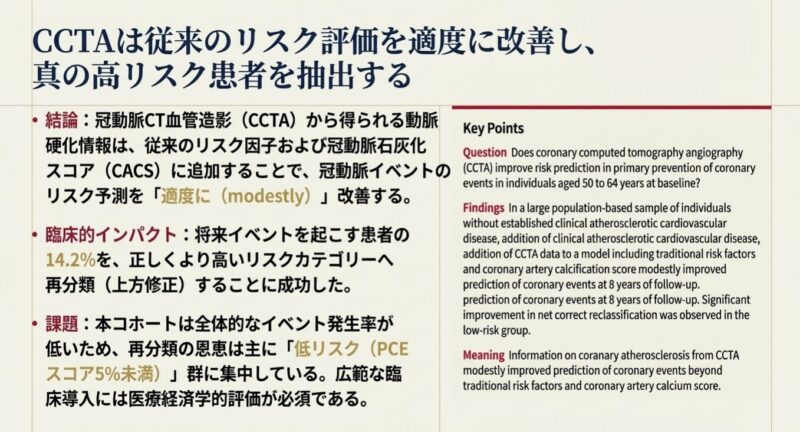 CCTAは従来のリスク評価を適度に改善し、
真の高リスク患者を抽出する

• 結論：冠動脈CT血管造影（CCTA）から得られる動脈硬化情報は、従来のリスク因子および冠動脈石灰化スコア（CACS）に追加することで、冠動脈イベントのリスク予測を「適度に（modestly）」改善する。

• 臨床的インパクト：将来イベントを起こす患者の14.2%を、正しくより高いリスクカテゴリーへ再分類（上方修正）することに成功した。

• 課題：本コホートは全体的なイベント発生率が低いため、再分類の恩恵は主に「低リスク（PCEスコア5%未満）」群に集中している。広範な臨床導入には医療経済学的評価が必須である。

Key Points

Question Does coronary computed tomography angiography (CCTA) improve risk prediction in primary prevention of coronary events in individuals aged 50 to 64 years at baseline?

Findings In a large population-based sample of individuals without established clinical atherosclerotic cardiovascular disease, addition of clinical atherosclerotic cardiovascular disease, addition of CCTA data to a model including traditional risk factors and coronary artery calcification score modestly improved prediction of coronary events at 8 years of follow-up. prediction of coronary events at 8 years of follow-up. Significant improvement in net correct reclassification was observed in the low-risk group.

Meaning Information on coranary atherosclerosis from CCTA modestly improved prediction of coronary events beyond traditional risk factors and coronary artery calcium score.